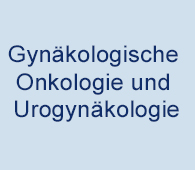 Gynäkologische Onkologie und Urogynäkologie